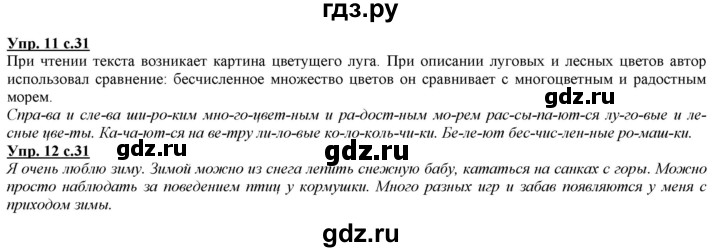 гдз.ру

Упр. 11 с.31
При чтении текста возникает картина цветущего луга. При описании луговых и лесных цветов автор использовал сравнение: бесчисленное множество цветов он сравнивает с многоцветным и радостным морем.

gdz.ru

Спра-ва и сле-ва ши-ро-ким мно-го-цвет-ным и ра-дост-ным мо-рем рас-сы-па-ют-ся лу-го-вые и лес-ные цве-ты. Ка-ча-ют-ся на ве-тру ли-ло-вые ко-ло-коль-чи-ки. Бе-ле-ют бес-чис-лен-ные ро-маш-ки.

Упр. 12 с.31

gdz.ru gdz.ru

Я очень люблю зиму. Зимой можно из снега лепить снежную бабу, кататься на санках с горы. Можно просто наблюдать за поведением птиц у кормушки. Много разных игр и забав появляются у меня с приходом зимы.

gdz.ru